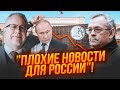 "ПЛОХИЕ НОВОСТИ ДЛЯ РОССИИ"!